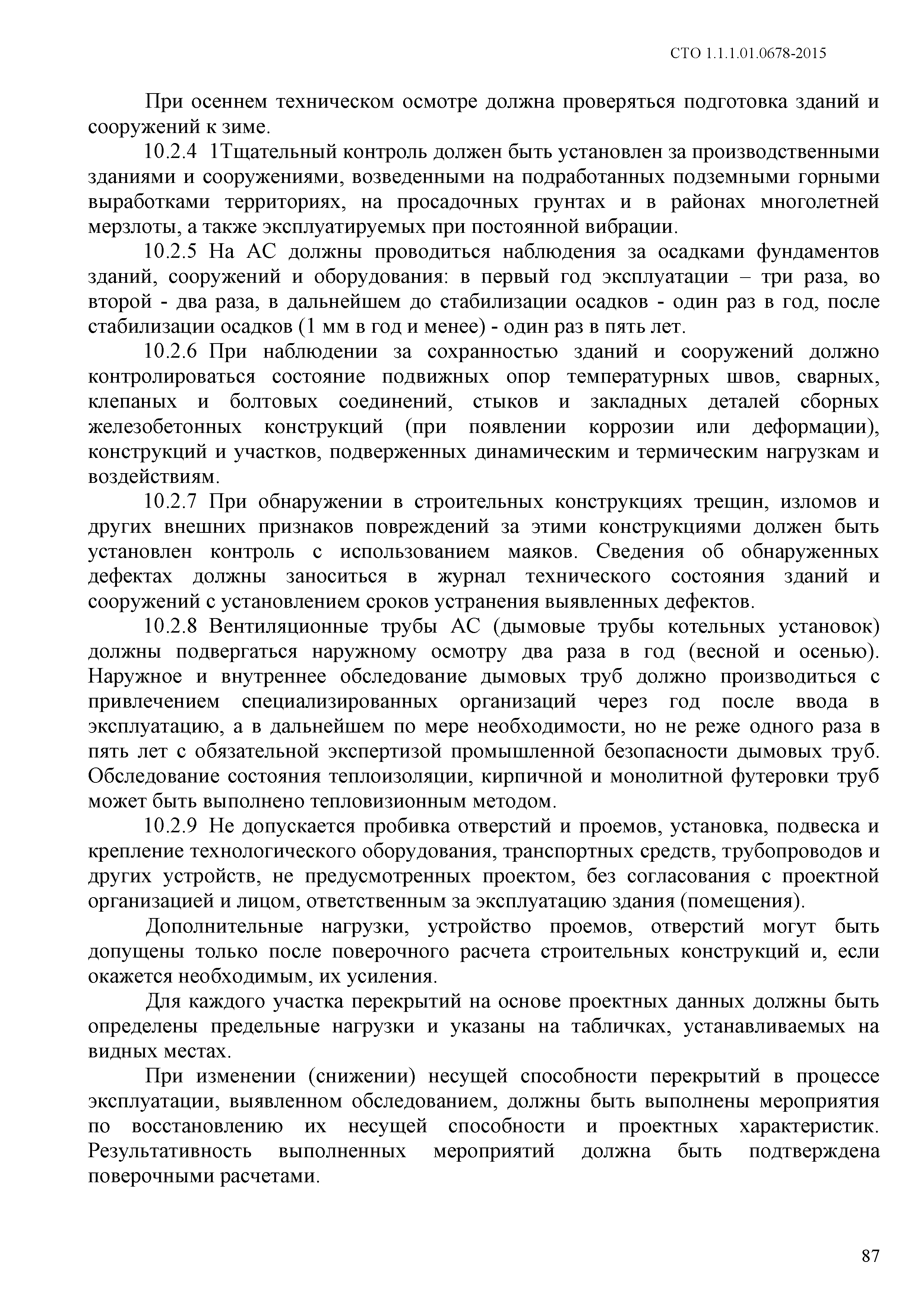 СТО 1.1.1.01.0678-2015

При осеннем техническом осмотре должна проверяться подготовка зданий и сооружений к зиме.

10.2.4 1Тщательный контроль должен быть установлен за производственными зданиями и сооружениями, возведенными на подработанных подземными горными выработками территориях, на просадочных грунтах и в районах многолетней мерзлоты, а также эксплуатируемых при постоянной вибрации.

10.2.5 На АС должны проводиться наблюдения за осадками фундаментов зданий, сооружений и оборудования: в первый год эксплуатации – три раза, во второй - два раза, в дальнейшем до стабилизации осадков - один раз в год, после стабилизации осадков (1 мм в год и менее) - один раз в пять лет.

10.2.6 При наблюдении за сохранностью зданий и сооружений должно контролироваться состояние подвижных опор температурных швов, сварных, клепаных и болтовых соединений, стыков и закладных деталей сборных железобетонных конструкций (при появлении коррозии или деформации), конструкций и участков, подверженных динамическим и термическим нагрузкам и воздействиям.

10.2.7 При обнаружении в строительных конструкциях трещин, изломов и других внешних признаков повреждений за этими конструкциями должен быть установлен контроль с использованием маяков. Сведения об обнаруженных дефектах должны заноситься в журнал технического состояния зданий и сооружений с установлением сроков устранения выявленных дефектов.

10.2.8 Вентиляционные трубы АС (дымовые трубы котельных установок) должны подвергаться наружному осмотру два раза в год (весной и осенью). Наружное и внутреннее обследование дымовых труб должно производиться с привлечением специализированных организаций через год после ввода в эксплуатацию, а в дальнейшем по мере необходимости, но не реже одного раза в пять лет с обязательной экспертизой промышленной безопасности дымовых труб. Обследование состояния теплоизоляции, кирпичной и монолитной футеровки труб может быть выполнено тепловизионным методом.

10.2.9 Не допускается пробивка отверстий и проемов, установка, подвеска и крепление технологического оборудования, транспортных средств, трубопроводов и других устройств, не предусмотренных проектом, без согласования с проектной организацией и лицом, ответственным за эксплуатацию здания (помещения).

Дополнительные нагрузки, устройство проемов, отверстий могут быть допущены только после поверочного расчета строительных конструкций и, если окажется необходимым, их усиления.

Для каждого участка перекрытий на основе проектных данных должны быть определены предельные нагрузки и указаны на табличках, устанавливаемых на видных местах.

При изменении (снижении) несущей способности перекрытий в процессе эксплуатации, выявленном обследованием, должны быть выполнены мероприятия по восстановлению их несущей способности и проектных характеристик. Результативность выполненных мероприятий должна быть подтверждена поверочными расчетами.

87